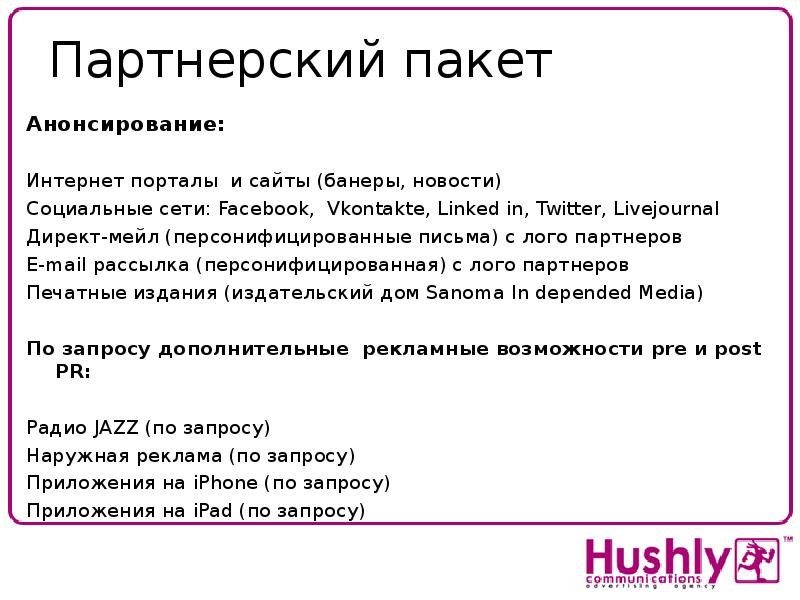 Партнерский пакет

Анонсирование:

Интернет порталы и сайты (банеры, новости)
Социальные сети: Facebook, Vkontakte, Linked in, Twitter, Livejournal
Директ-мейл (персонифицированные письма) с лого партнеров
E-mail рассылка (персонифицированная) с лого партнеров
Печатные издания (издательский дом Sanoma In depended Media)

По запросу дополнительные рекламные возможности pre и post PR:

Радио JAZZ (по запросу)
Наружная реклама (по запросу)
Приложения на iPhone (по запросу)
Приложения на iPad (по запросу)

Hushly™ communications advertising agency